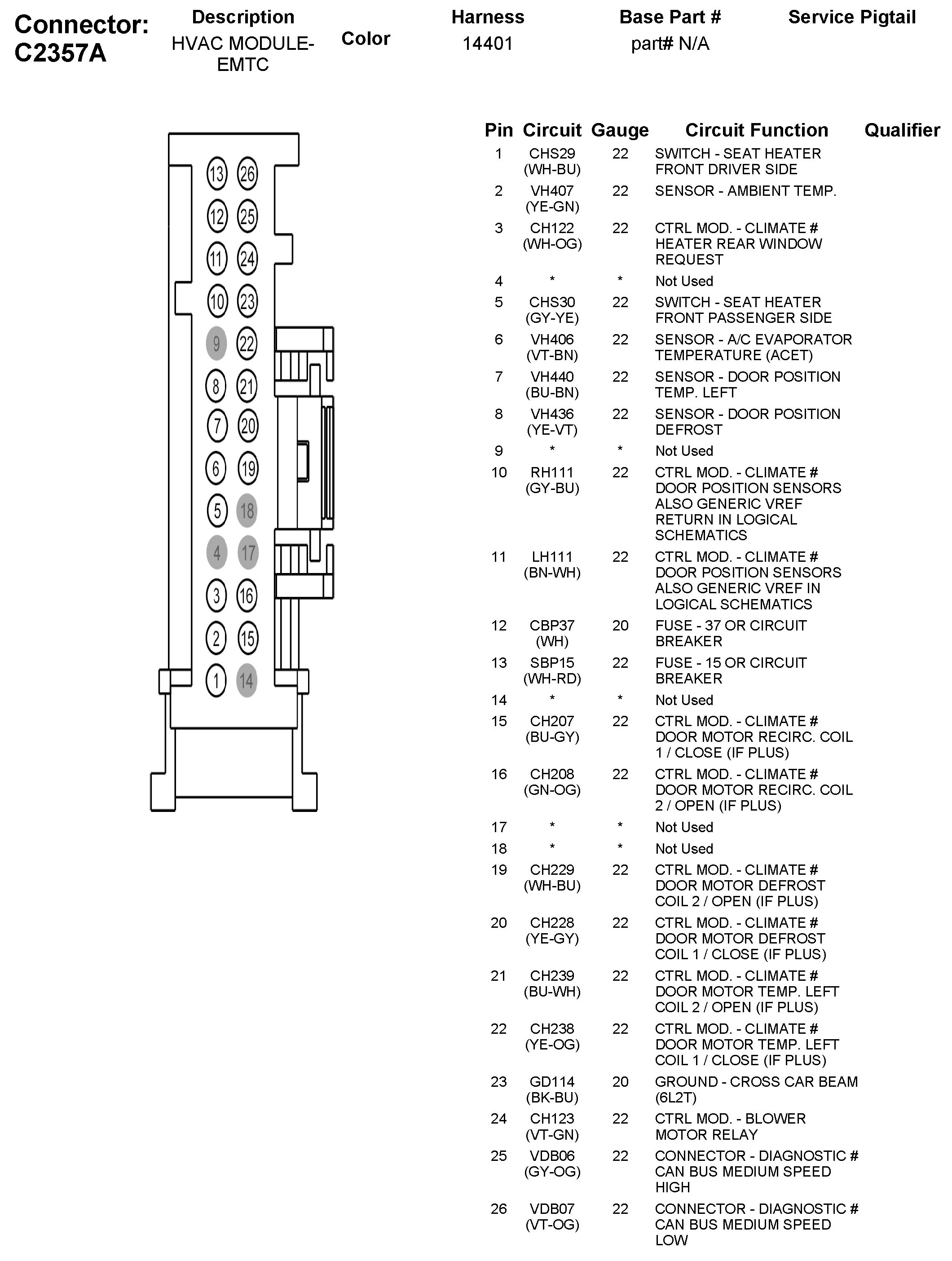 Connector: C2357A

| Description | Color | Harness | Base Part # | Service Pigtail |
|---|---|---|---|---|
| HVAC MODULE-EMTC | | 14401 | part# N/A | |

13 26
12 25
11 24
10 23
9 22
8 21
7 20
6 19
5 18
4 17
3 16
2 15
1 14

| Pin | Circuit | Gauge | Circuit Function | Qualifier |
|---|---|---|---|---|
| 1 | CHS29 (WH-BU) | 22 | SWITCH - SEAT HEATER FRONT DRIVER SIDE | |
| 2 | VH407 (YE-GN) | 22 | SENSOR - AMBIENT TEMP. | |
| 3 | CH122 (WH-OG) | 22 | CTRL MOD. - CLIMATE # HEATER REAR WINDOW REQUEST | |
| 4 | * | * | Not Used | |
| 5 | CHS30 (GY-YE) | 22 | SWITCH - SEAT HEATER FRONT PASSENGER SIDE | |
| 6 | VH406 (VT-BN) | 22 | SENSOR - A/C EVAPORATOR TEMPERATURE (ACET) | |
| 7 | VH440 (BU-BN) | 22 | SENSOR - DOOR POSITION TEMP. LEFT | |
| 8 | VH436 (YE-VT) | 22 | SENSOR - DOOR POSITION DEFROST | |
| 9 | * | * | Not Used | |
| 10 | RH111 (GY-BU) | 22 | CTRL MOD. - CLIMATE # DOOR POSITION SENSORS ALSO GENERIC VREF RETURN IN LOGICAL SCHEMATICS | |
| 11 | LH111 (BN-WH) | 22 | CTRL MOD. - CLIMATE # DOOR POSITION SENSORS ALSO GENERIC VREF IN LOGICAL SCHEMATICS | |
| 12 | CBP37 (WH) | 20 | FUSE - 37 OR CIRCUIT BREAKER | |
| 13 | SBP15 (WH-RD) | 22 | FUSE - 15 OR CIRCUIT BREAKER | |
| 14 | * | * | Not Used | |
| 15 | CH207 (BU-GY) | 22 | CTRL MOD. - CLIMATE # DOOR MOTOR RECIRC. COIL 1 / CLOSE (IF PLUS) | |
| 16 | CH208 (GN-OG) | 22 | CTRL MOD. - CLIMATE # DOOR MOTOR RECIRC. COIL 2 / OPEN (IF PLUS) | |
| 17 | * | * | Not Used | |
| 18 | * | * | Not Used | |
| 19 | CH229 (WH-BU) | 22 | CTRL MOD. - CLIMATE # DOOR MOTOR DEFROST COIL 2 / OPEN (IF PLUS) | |
| 20 | CH228 (YE-GY) | 22 | CTRL MOD. - CLIMATE # DOOR MOTOR DEFROST COIL 1 / CLOSE (IF PLUS) | |
| 21 | CH239 (BU-WH) | 22 | CTRL MOD. - CLIMATE # DOOR MOTOR TEMP. LEFT COIL 2 / OPEN (IF PLUS) | |
| 22 | CH238 (YE-OG) | 22 | CTRL MOD. - CLIMATE # DOOR MOTOR TEMP. LEFT COIL 1 / CLOSE (IF PLUS) | |
| 23 | GD114 (BK-BU) | 20 | GROUND - CROSS CAR BEAM (6L2T) | |
| 24 | CH123 (VT-GN) | 22 | CTRL MOD. - BLOWER MOTOR RELAY | |
| 25 | VDB06 (GY-OG) | 22 | CONNECTOR - DIAGNOSTIC # CAN BUS MEDIUM SPEED HIGH | |
| 26 | VDB07 (VT-OG) | 22 | CONNECTOR - DIAGNOSTIC # CAN BUS MEDIUM SPEED LOW | |